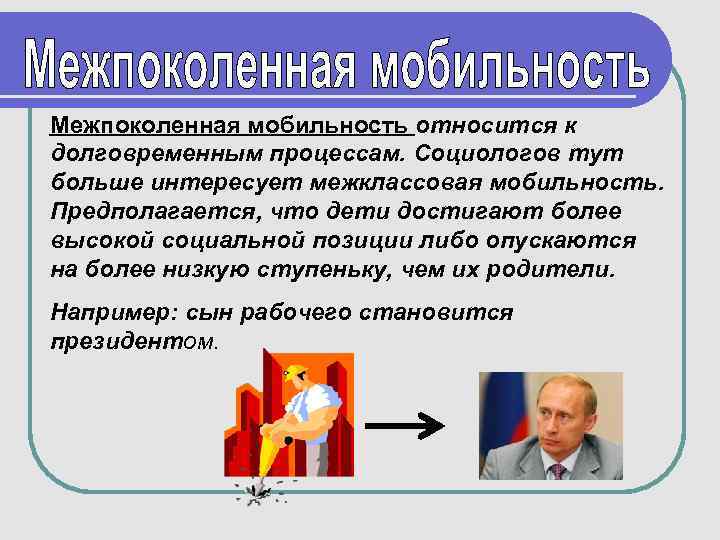 Межпоколенная мобильность

Межпоколенная мобильность относится к долговременным процессам. Социологов тут больше интересует межклассовая мобильность. Предполагается, что дети достигают более высокой социальной позиции либо опускаются на более низкую ступеньку, чем их родители.

Например: сын рабочего становится президентом.